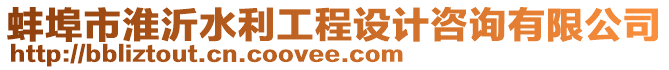 蚌埠市淮沂水利工程设计咨询有限公司
http://bbliztout.cn.coovee.com